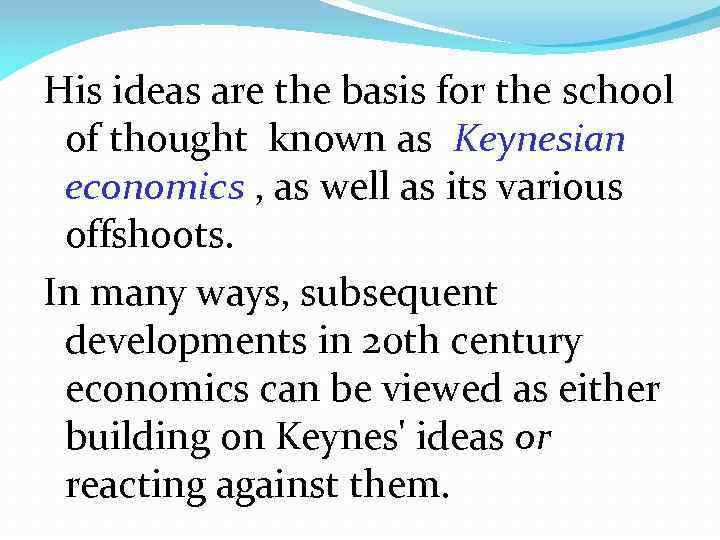 His ideas are the basis for the school of thought known as Keynesian economics , as well as its various offshoots.

In many ways, subsequent developments in 20th century economics can be viewed as either building on Keynes' ideas or reacting against them.